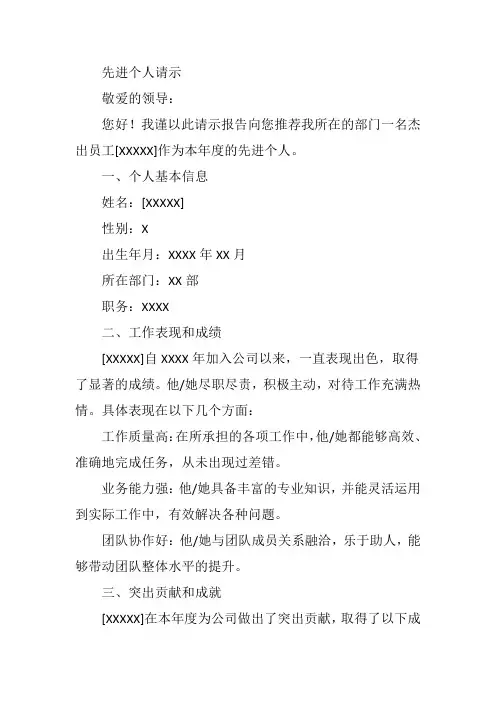 先进个人请示

敬爱的领导：

您好！我谨以此请示报告向您推荐我所在的部门一名杰出员工[XXXXX]作为本年度的先进个人。

一、个人基本信息

姓名：[XXXXX]

性别：X

出生年月：XXXX 年 XX 月

所在部门：XX 部

职务：XXXX

二、工作表现和成绩

[XXXXX]自 XXXX 年加入公司以来，一直表现出色，取得了显著的成绩。他/她尽职尽责，积极主动，对待工作充满热情。具体表现在以下几个方面：

工作质量高：在所承担的各项工作中，他/她都能够高效、准确地完成任务，从未出现过差错。

业务能力强：他/她具备丰富的专业知识，并能灵活运用到实际工作中，有效解决各种问题。

团队协作好：他/她与团队成员关系融洽，乐于助人，能够带动团队整体水平的提升。

三、突出贡献和成就

[XXXXX]在本年度为公司做出了突出贡献，取得了以下成